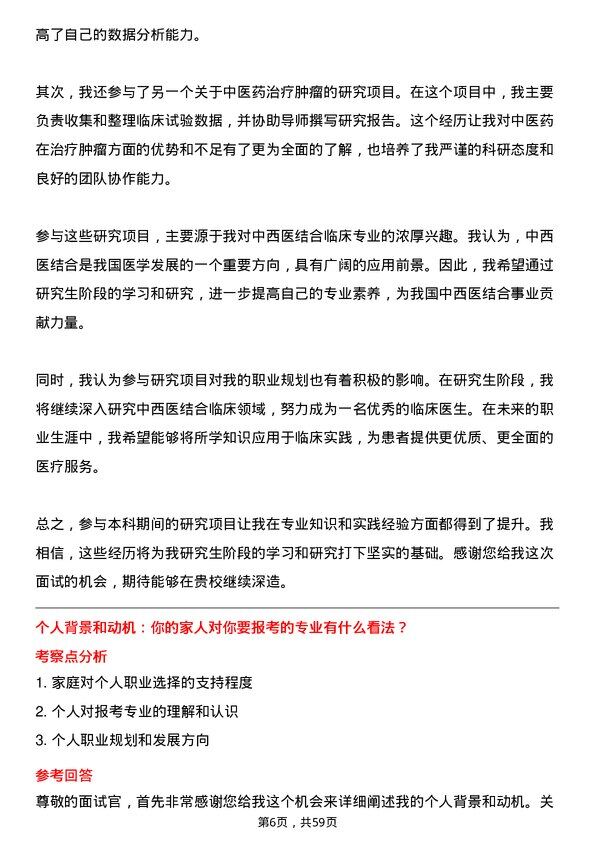 高了自己的数据分析能力。

其次，我还参与了另一个关于中医药治疗肿瘤的研究项目。在这个项目中，我主要负责收集和整理临床试验数据，并协助导师撰写研究报告。这个经历让我对中医药在治疗肿瘤方面的优势和不足有了更为全面的了解，也培养了我严谨的科研态度和良好的团队协作能力。

参与这些研究项目，主要源于我对中西医结合临床专业的浓厚兴趣。我认为，中西医结合是我国医学发展的一个重要方向，具有广阔的应用前景。因此，我希望通过研究生阶段的学习和研究，进一步提高自己的专业素养，为我国中西医结合事业贡献力量。

同时，我认为参与研究项目对我的职业规划也有着积极的影响。在研究生阶段，我将继续深入研究中西医结合临床领域，努力成为一名优秀的临床医生。在未来的职业生涯中，我希望能够将所学知识应用于临床实践，为患者提供更优质、更全面的医疗服务。

总之，参与本科期间的研究项目让我在专业知识和实践经验方面都得到了提升。我相信，这些经历将为我研究生阶段的学习和研究打下坚实的基础。感谢您给我这次面试的机会，期待能够在贵校继续深造。

个人背景和动机：你的家人对你要报考的专业有什么看法？

考察点分析

1. 家庭对个人职业选择的支持程度
2. 个人对报考专业的理解和认识
3. 个人职业规划和发展方向

参考回答

尊敬的面试官，首先非常感谢您给我这个机会来详细阐述我的个人背景和动机。关

第6页，共59页